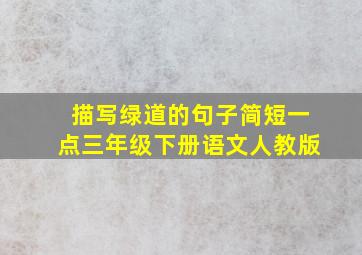 描写绿道的句子简短一点三年级下册语文人教版